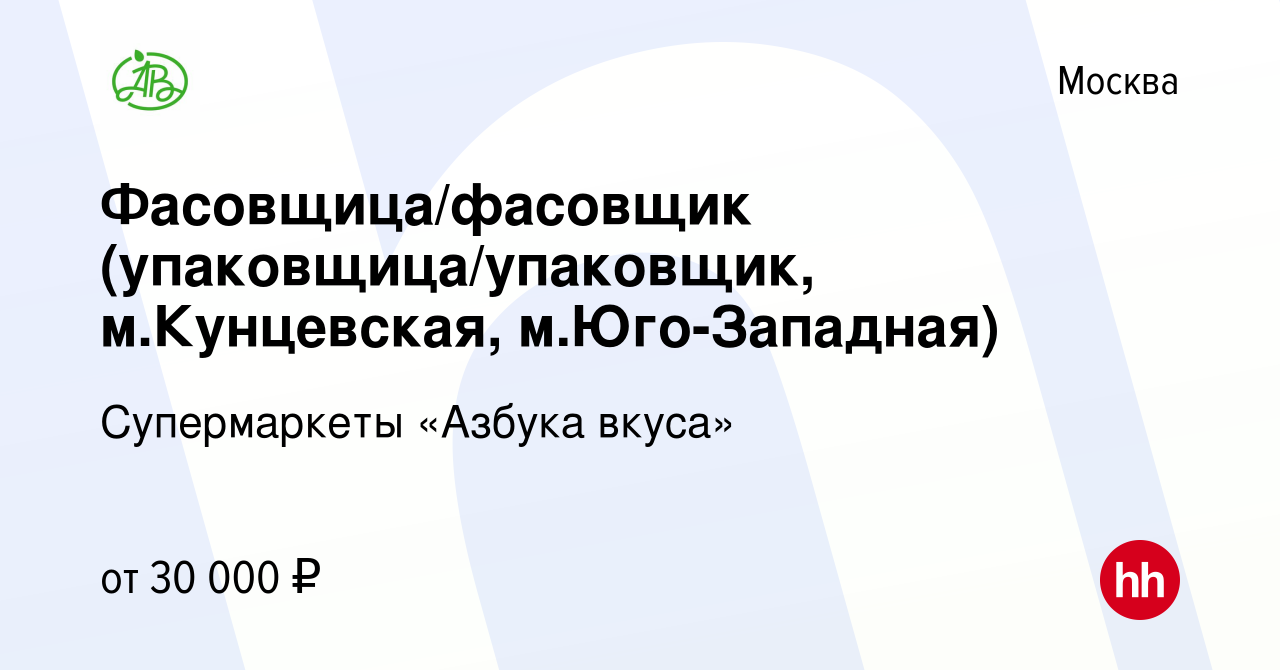 АВ

Москва

Фасовщица/фасовщик (упаковщица/упаковщик, м.Кунцевская, м.Юго-Западная)

Супермаркеты «Азбука вкуса»

от 30 000 ₽

hh